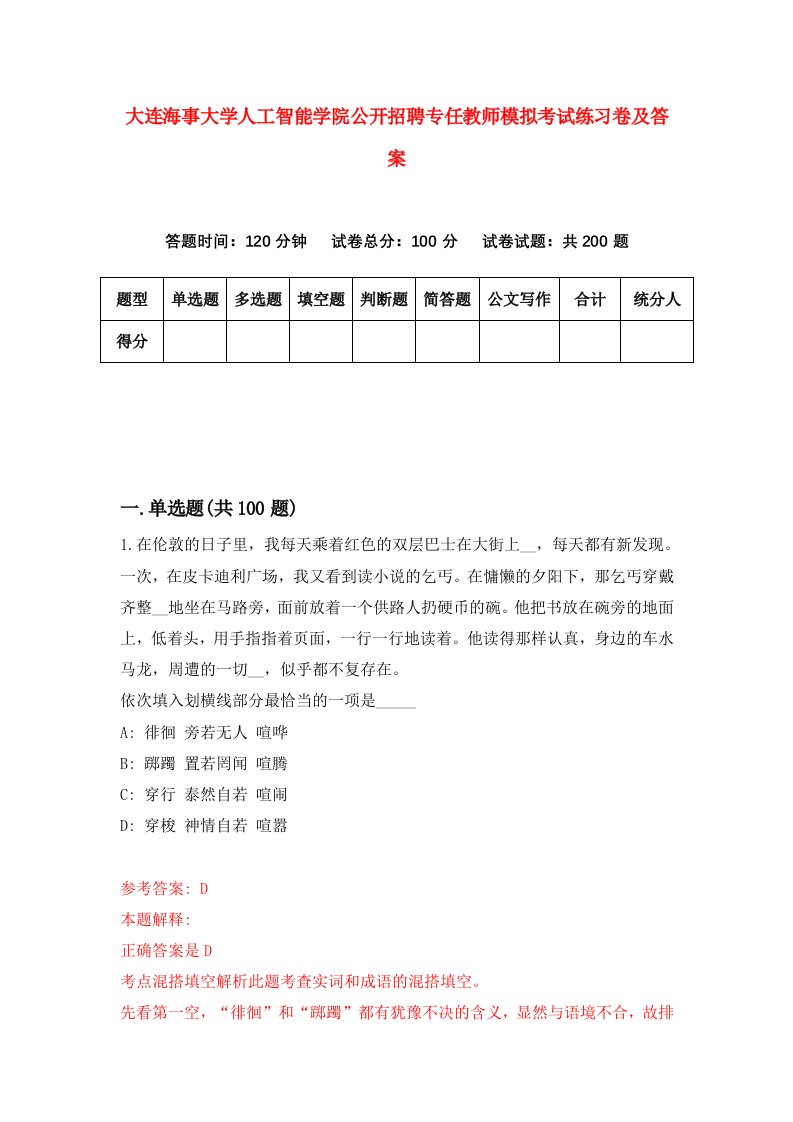 大连海事大学人工智能学院公开招聘专任教师模拟考试练习卷及答案

答题时间：120 分钟　试卷总分：100 分　试卷试题：共 200 题

| 题型 | 单选题 | 多选题 | 填空题 | 判断题 | 简答题 | 公文写作 | 合计 | 统分人 |
|---|---|---|---|---|---|---|---|---|
| 得分 | | | | | | | | |

一.单选题(共 100 题)

1.在伦敦的日子里，我每天乘着红色的双层巴士在大街上__，每天都有新发现。一次，在皮卡迪利广场，我又看到读小说的乞丐。在慵懒的夕阳下，那乞丐穿戴齐整__地坐在马路旁，面前放着一个供路人扔硬币的碗。他把书放在碗旁的地面上，低着头，用手指指着页面，一行一行地读着。他读得那样认真，身边的车水马龙，周遭的一切__，似乎都不复存在。
依次填入划横线部分最恰当的一项是_____
A: 徘徊 旁若无人 喧哗
B: 踯躅 置若罔闻 喧腾
C: 穿行 泰然自若 喧闹
D: 穿梭 神情自若 喧嚣

参考答案: D
本题解释:
正确答案是 D
考点混搭填空解析此题考查实词和成语的混搭填空。
先看第一空，“徘徊”和“踯躅”都有犹豫不决的含义，显然与语境不合，故排